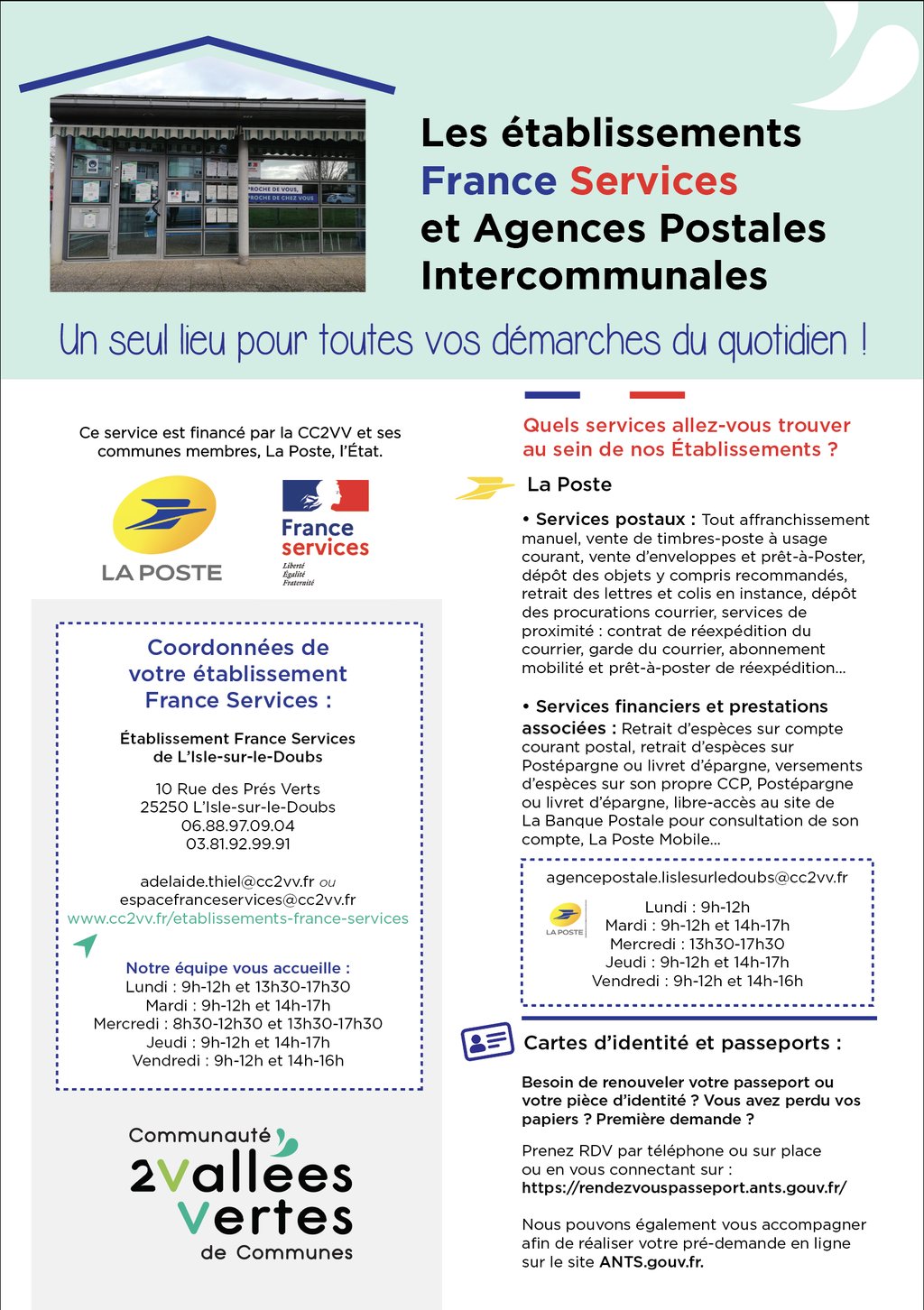 PROCHE DE VOUS, PROCHE DE CHEZ VOUS

Les établissements France Services et Agences Postales Intercommunales

Un seul lieu pour toutes vos démarches du quotidien !

Ce service est financé par la CC2VV et ses communes membres, La Poste, l'État.

LA POSTE

France services
Liberté
Égalité
Fraternité

Coordonnées de votre établissement France Services :

Établissement France Services de L'Isle-sur-le-Doubs

10 Rue des Prés Verts
25250 L'Isle-sur-le-Doubs
06.88.97.09.04
03.81.92.99.91

adelaide.thiel@cc2vv.fr ou
espacefranceservices@cc2vv.fr
www.cc2vv.fr/etablissements-france-services

Notre équipe vous accueille :
Lundi : 9h-12h et 13h30-17h30
Mardi : 9h-12h et 14h-17h
Mercredi : 8h30-12h30 et 13h30-17h30
Jeudi : 9h-12h et 14h-17h
Vendredi : 9h-12h et 14h-16h

Communauté 2Vallées Vertes de Communes

Quels services allez-vous trouver au sein de nos Établissements ?

La Poste

• Services postaux : Tout affranchissement manuel, vente de timbres-poste à usage courant, vente d'enveloppes et prêt-à-Poster, dépôt des objets y compris recommandés, retrait des lettres et colis en instance, dépôt des procurations courrier, services de proximité : contrat de réexpédition du courrier, garde du courrier, abonnement mobilité et prêt-à-poster de réexpédition...

• Services financiers et prestations associées : Retrait d'espèces sur compte courant postal, retrait d'espèces sur Postépargne ou livret d'épargne, versements d'espèces sur son propre CCP, Postépargne ou livret d'épargne, libre-accès au site de La Banque Postale pour consultation de son compte, La Poste Mobile...

agencepostale.lislesurledoubs@cc2vv.fr

LA POSTE

Lundi : 9h-12h
Mardi : 9h-12h et 14h-17h
Mercredi : 13h30-17h30
Jeudi : 9h-12h et 14h-17h
Vendredi : 9h-12h et 14h-16h

Cartes d'identité et passeports :

Besoin de renouveler votre passeport ou votre pièce d'identité ? Vous avez perdu vos papiers ? Première demande ?

Prenez RDV par téléphone ou sur place ou en vous connectant sur :
https://rendezvouspasseport.ants.gouv.fr/

Nous pouvons également vous accompagner afin de réaliser votre pré-demande en ligne sur le site ANTS.gouv.fr.